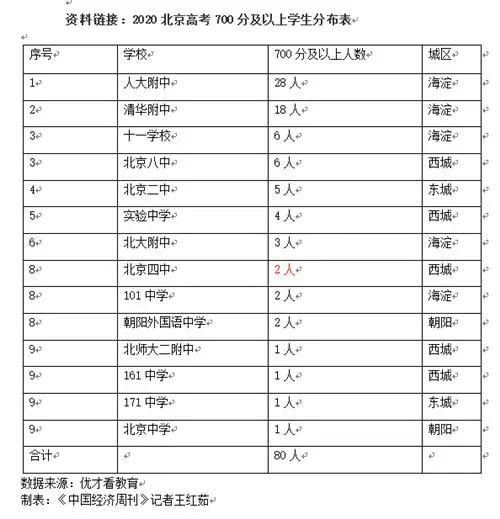 资料链接：2020 北京高考 700 分及以上学生分布表

| 序号 | 学校 | 700 分及以上人数 | 城区 |
|---|---|---|---|
| 1 | 人大附中 | 28 人 | 海淀 |
| 2 | 清华附中 | 18 人 | 海淀 |
| 3 | 十一学校 | 6 人 | 海淀 |
| 3 | 北京八中 | 6 人 | 西城 |
| 4 | 北京二中 | 5 人 | 东城 |
| 5 | 实验中学 | 4 人 | 西城 |
| 6 | 北大附中 | 3 人 | 海淀 |
| 8 | 北京四中 | 2 人 | 西城 |
| 8 | 101 中学 | 2 人 | 海淀 |
| 8 | 朝阳外国语中学 | 2 人 | 朝阳 |
| 9 | 北师大二附中 | 1 人 | 西城 |
| 9 | 161 中学 | 1 人 | 西城 |
| 9 | 171 中学 | 1 人 | 东城 |
| 9 | 北京中学 | 1 人 | 朝阳 |
| 合计 | | 80 人 | |

数据来源：优才看教育
制表：《中国经济周刊》记者王红茹